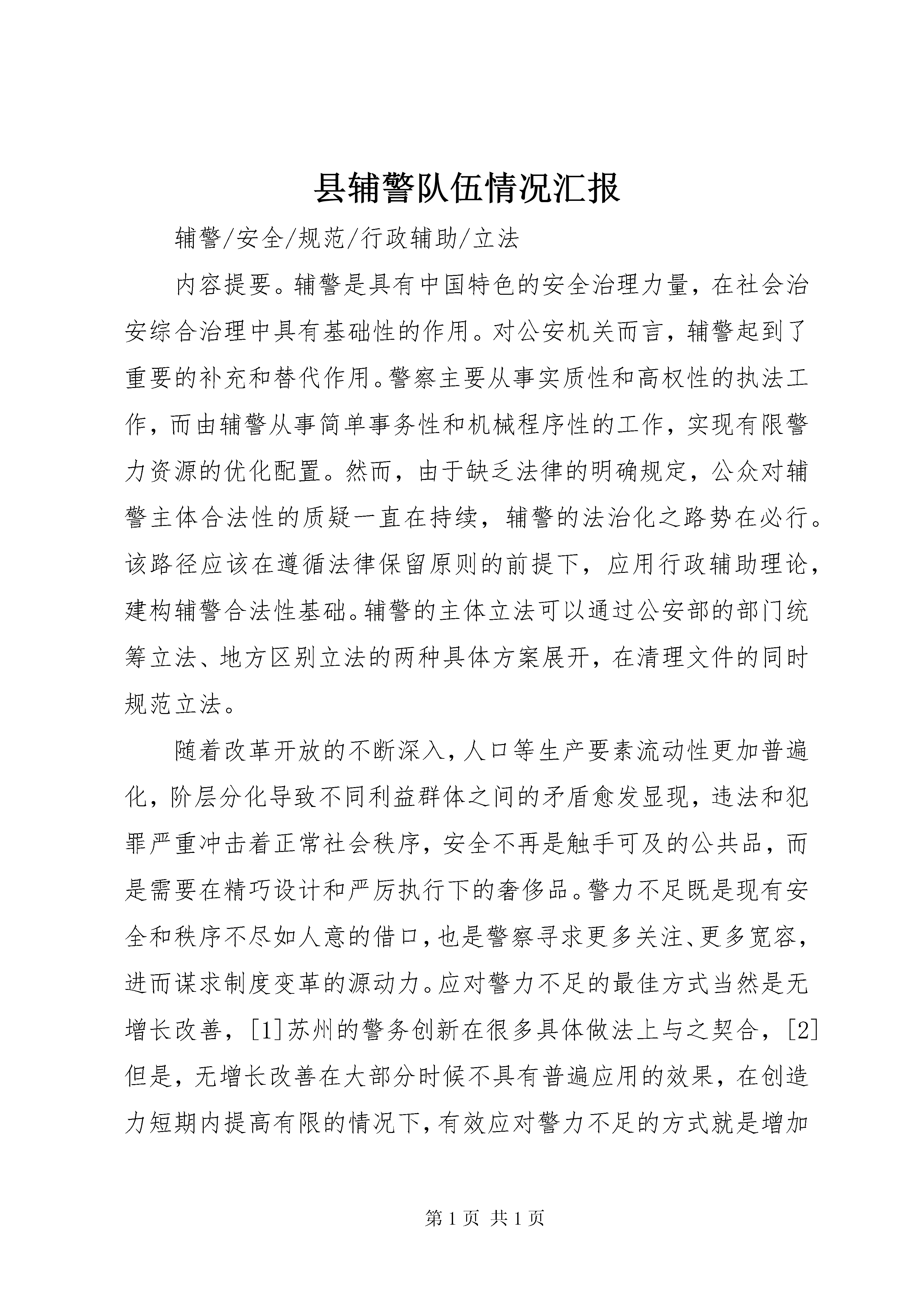 县辅警队伍情况汇报

辅警/安全/规范/行政辅助/立法

内容提要。辅警是具有中国特色的安全治理力量，在社会治安综合治理中具有基础性的作用。对公安机关而言，辅警起到了重要的补充和替代作用。警察主要从事实质性和高权性的执法工作，而由辅警从事简单事务性和机械程序性的工作，实现有限警力资源的优化配置。然而，由于缺乏法律的明确规定，公众对辅警主体合法性的质疑一直在持续，辅警的法治化之路势在必行。该路径应该在遵循法律保留原则的前提下，应用行政辅助理论，建构辅警合法性基础。辅警的主体立法可以通过公安部的部门统筹立法、地方区别立法的两种具体方案展开，在清理文件的同时规范立法。

随着改革开放的不断深入，人口等生产要素流动性更加普遍化，阶层分化导致不同利益群体之间的矛盾愈发显现，违法和犯罪严重冲击着正常社会秩序，安全不再是触手可及的公共品，而是需要在精巧设计和严厉执行下的奢侈品。警力不足既是现有安全和秩序不尽如人意的借口，也是警察寻求更多关注、更多宽容，进而谋求制度变革的源动力。应对警力不足的最佳方式当然是无增长改善，[1]苏州的警务创新在很多具体做法上与之契合，[2]但是，无增长改善在大部分时候不具有普遍应用的效果，在创造力短期内提高有限的情况下，有效应对警力不足的方式就是增加

第 1 页 共 1 页